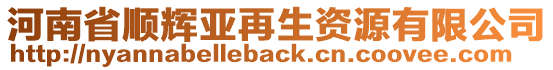 河南省顺辉亚再生资源有限公司
http://nyannabelleback.cn.coovee.com